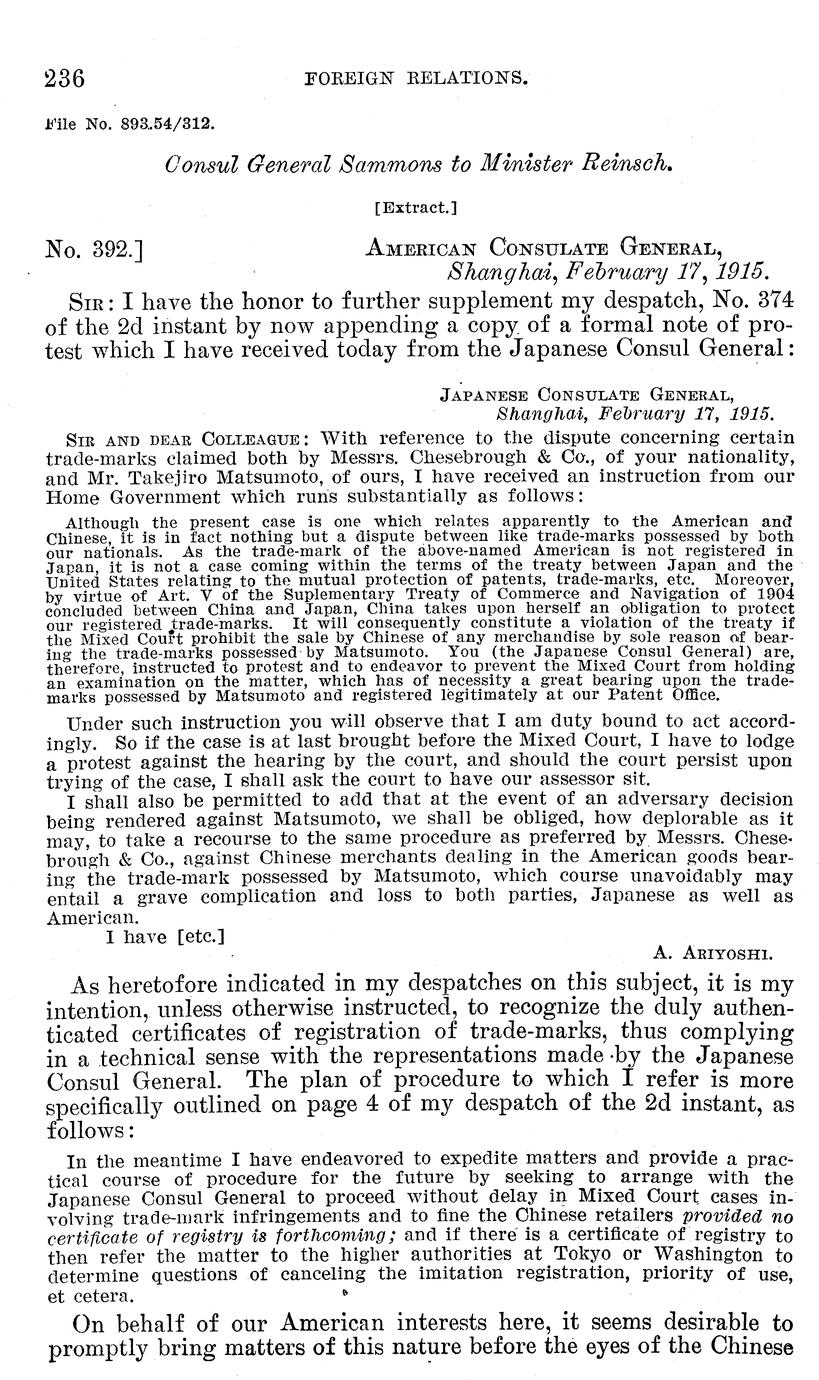 236 FOREIGN RELATIONS.

File No. 893.54/312.

Consul General Sammons to Minister Reinsch.

[Extract.]

No. 392.] AMERICAN CONSULATE GENERAL, Shanghai, February 17, 1915.

SIR: I have the honor to further supplement my despatch, No. 374 of the 2d instant by now appending a copy of a formal note of protest which I have received today from the Japanese Consul General:

JAPANESE CONSULATE GENERAL, Shanghai, February 17, 1915.

SIR AND DEAR COLLEAGUE: With reference to the dispute concerning certain trade-marks claimed both by Messrs. Chesebrough & Co., of your nationality, and Mr. Takejiro Matsumoto, of ours, I have received an instruction from our Home Government which runs substantially as follows:

Although the present case is one which relates apparently to the American and Chinese, it is in fact nothing but a dispute between like trade-marks possessed by both our nationals. As the trade-mark of the above-named American is not registered in Japan, it is not a case coming within the terms of the treaty between Japan and the United States relating to the mutual protection of patents, trade-marks, etc. Moreover, by virtue of Art. V of the Suplementary Treaty of Commerce and Navigation of 1904 concluded between China and Japan, China takes upon herself an obligation to protect our registered trade-marks. It will consequently constitute a violation of the treaty if the Mixed Court prohibit the sale by Chinese of any merchandise by sole reason of bearing the trade-marks possessed by Matsumoto. You (the Japanese Consul General) are, therefore, instructed to protest and to endeavor to prevent the Mixed Court from holding an examination on the matter, which has of necessity a great bearing upon the trade-marks possessed by Matsumoto and registered legitimately at our Patent Office.

Under such instruction you will observe that I am duty bound to act accordingly. So if the case is at last brought before the Mixed Court, I have to lodge a protest against the hearing by the court, and should the court persist upon trying of the case, I shall ask the court to have our assessor sit.

I shall also be permitted to add that at the event of an adversary decision being rendered against Matsumoto, we shall be obliged, how deplorable as it may, to take a recourse to the same procedure as preferred by Messrs. Chesebrough & Co., against Chinese merchants dealing in the American goods bearing the trade-mark possessed by Matsumoto, which course unavoidably may entail a grave complication and loss to both parties, Japanese as well as American.

I have [etc.]

A. ARIYOSHI.

As heretofore indicated in my despatches on this subject, it is my intention, unless otherwise instructed, to recognize the duly authenticated certificates of registration of trade-marks, thus complying in a technical sense with the representations made by the Japanese Consul General. The plan of procedure to which I refer is more specifically outlined on page 4 of my despatch of the 2d instant, as follows:

In the meantime I have endeavored to expedite matters and provide a practical course of procedure for the future by seeking to arrange with the Japanese Consul General to proceed without delay in Mixed Court cases involving trade-mark infringements and to fine the Chinese retailers provided no certificate of registry is forthcoming; and if there is a certificate of registry to then refer the matter to the higher authorities at Tokyo or Washington to determine questions of canceling the imitation registration, priority of use, et cetera.

On behalf of our American interests here, it seems desirable to promptly bring matters of this nature before the eyes of the Chinese